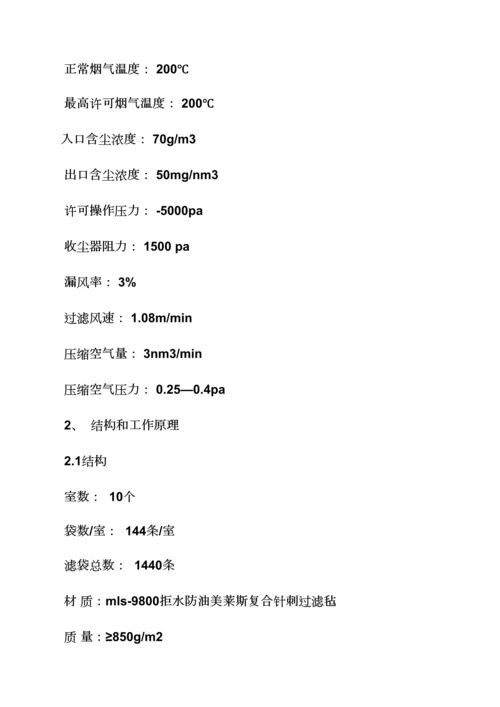 正常烟气温度： 200℃

最高许可烟气温度： 200℃

入口含尘浓度： 70g/m3

出口含尘浓度： 50mg/nm3

许可操作压力： -5000pa

收尘器阻力： 1500 pa

漏风率： 3%

过滤风速： 1.08m/min

压缩空气量： 3nm3/min

压缩空气压力： 0.25—0.4pa

2、 结构和工作原理

2.1结构

室数： 10个

袋数/室： 144条/室

滤袋总数： 1440条

材 质：mls-9800拒水防油美莱斯复合针刺过滤毡

质 量：≥850g/m2